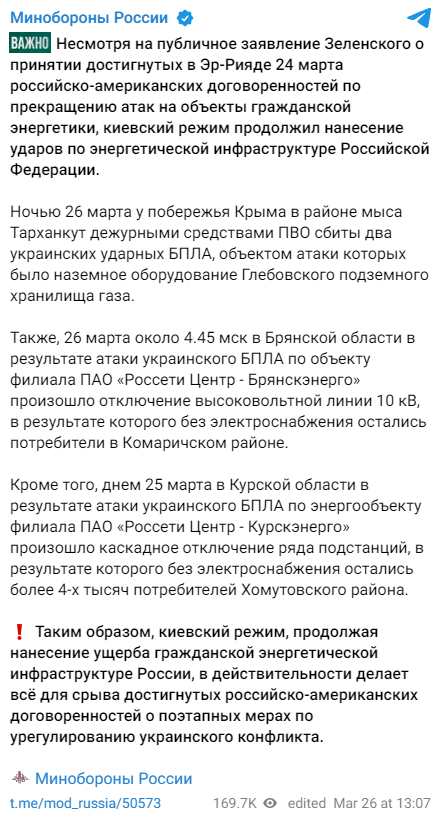 Минобороны России

ВАЖНО Несмотря на публичное заявление Зеленского о принятии достигнутых в Эр-Рияде 24 марта российско-американских договоренностей по прекращению атак на объекты гражданской энергетики, киевский режим продолжил нанесение ударов по энергетической инфраструктуре Российской Федерации.

Ночью 26 марта у побережья Крыма в районе мыса Тарханкут дежурными средствами ПВО сбиты два украинских ударных БПЛА, объектом атаки которых было наземное оборудование Глебовского подземного хранилища газа.

Также, 26 марта около 4.45 мск в Брянской области в результате атаки украинского БПЛА по объекту филиала ПАО «Россети Центр - Брянскэнерго» произошло отключение высоковольтной линии 10 кВ, в результате которого без электроснабжения остались потребители в Комаричском районе.

Кроме того, днем 25 марта в Курской области в результате атаки украинского БПЛА по энергообъекту филиала ПАО «Россети Центр - Курскэнерго» произошло каскадное отключение ряда подстанций, в результате которого без электроснабжения остались более 4-х тысяч потребителей Хомутовского района.

❗ Таким образом, киевский режим, продолжая нанесение ущерба гражданской энергетической инфраструктуре России, в действительности делает всё для срыва достигнутых российско-американских договоренностей о поэтапных мерах по урегулированию украинского конфликта.

Минобороны России

t.me/mod_russia/50573 169.7K edited Mar 26 at 13:07